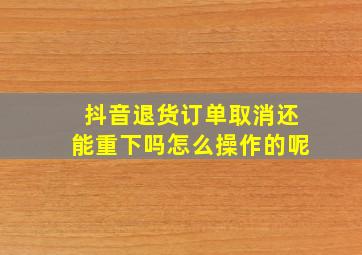 抖音退货订单取消还能重下吗怎么操作的呢